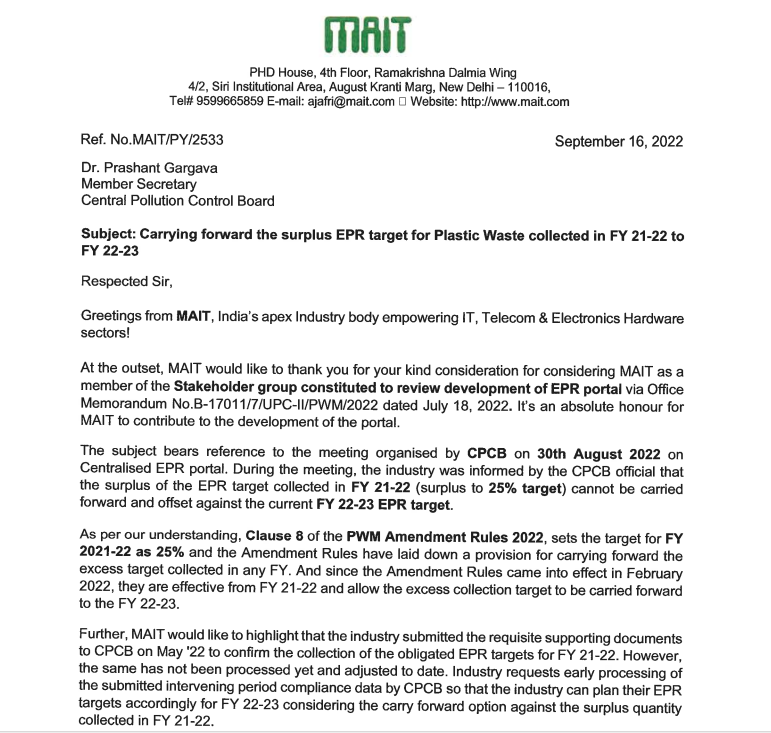 MAIT

PHD House, 4th Floor, Ramakrishna Dalmia Wing
4/2, Siri Institutional Area, August Kranti Marg, New Delhi – 110016,
Tel# 9599665859 E-mail: ajafri@mait.com □ Website: http://www.mait.com

Ref. No.MAIT/PY/2533

September 16, 2022

Dr. Prashant Gargava
Member Secretary
Central Pollution Control Board

Subject: Carrying forward the surplus EPR target for Plastic Waste collected in FY 21-22 to FY 22-23

Respected Sir,

Greetings from MAIT, India's apex Industry body empowering IT, Telecom & Electronics Hardware sectors!

At the outset, MAIT would like to thank you for your kind consideration for considering MAIT as a member of the Stakeholder group constituted to review development of EPR portal via Office Memorandum No.B-17011/7/UPC-II/PWM/2022 dated July 18, 2022. It's an absolute honour for MAIT to contribute to the development of the portal.

The subject bears reference to the meeting organised by CPCB on 30th August 2022 on Centralised EPR portal. During the meeting, the industry was informed by the CPCB official that the surplus of the EPR target collected in FY 21-22 (surplus to 25% target) cannot be carried forward and offset against the current FY 22-23 EPR target.

As per our understanding, Clause 8 of the PWM Amendment Rules 2022, sets the target for FY 2021-22 as 25% and the Amendment Rules have laid down a provision for carrying forward the excess target collected in any FY. And since the Amendment Rules came into effect in February 2022, they are effective from FY 21-22 and allow the excess collection target to be carried forward to the FY 22-23.

Further, MAIT would like to highlight that the industry submitted the requisite supporting documents to CPCB on May '22 to confirm the collection of the obligated EPR targets for FY 21-22. However, the same has not been processed yet and adjusted to date. Industry requests early processing of the submitted intervening period compliance data by CPCB so that the industry can plan their EPR targets accordingly for FY 22-23 considering the carry forward option against the surplus quantity collected in FY 21-22.